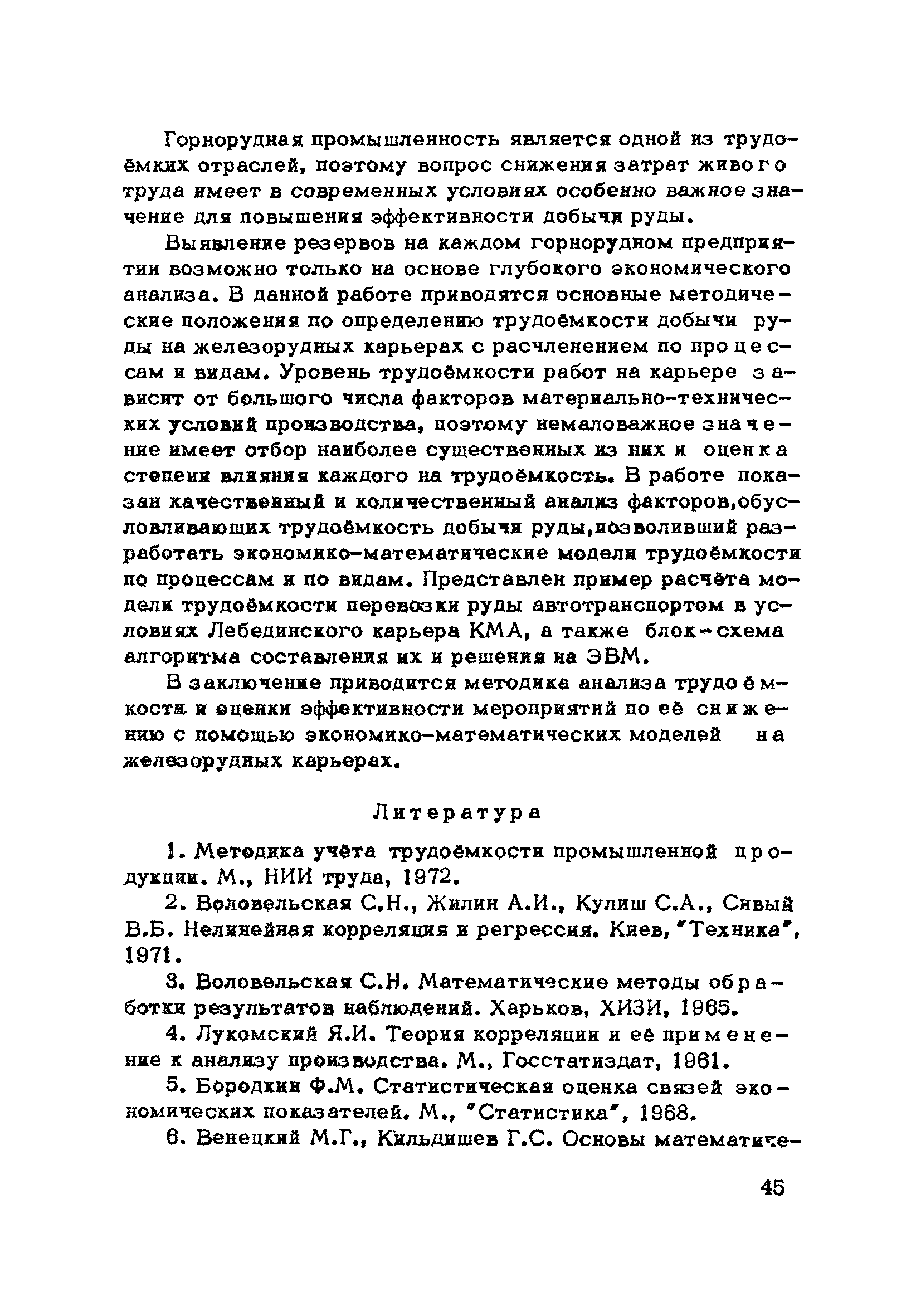 Горнорудная промышленность является одной из трудоёмких отраслей, поэтому вопрос снижения затрат живого труда имеет в современных условиях особенно важное значение для повышения эффективности добычи руды.

Выявление резервов на каждом горнорудном предприятии возможно только на основе глубокого экономического анализа. В данной работе приводятся основные методические положения по определению трудоёмкости добычи руды на железорудных карьерах с расчленением по процессам и видам. Уровень трудоёмкости работ на карьере зависит от большого числа факторов материально-технических условий производства, поэтому немаловажное значение имеет отбор наиболее существенных из них и оценка степени влияния каждого на трудоёмкость. В работе показан качественный и количественный анализ факторов,обусловливающих трудоёмкость добычи руды,позволивший разработать экономико-математические модели трудоёмкости по процессам и по видам. Представлен пример расчёта модели трудоёмкости перевозки руды автотранспортом в условиях Лебединского карьера КМА, а также блок-схема алгоритма составления их и решения на ЭВМ.

В заключение приводится методика анализа трудоёмкости и оценки эффективности мероприятий по её снижению с помощью экономико-математических моделей на железорудных карьерах.

Литература

1. Методика учёта трудоёмкости промышленной продукции. М., НИИ труда, 1972.

2. Воловельская С.Н., Жилин А.И., Кулиш С.А., Сивый В.Б. Нелинейная корреляция и регрессия. Киев, "Техника", 1971.

3. Воловельская С.Н. Математические методы обработки результатов наблюдений. Харьков, ХИЗИ, 1965.

4. Лукомский Я.И. Теория корреляции и её применение к анализу производства. М., Госстатиздат, 1961.

5. Бородкин Ф.М. Статистическая оценка связей экономических показателей. М., "Статистика", 1968.

6. Венецкий М.Г., Кильдишев Г.С. Основы математиче-

45